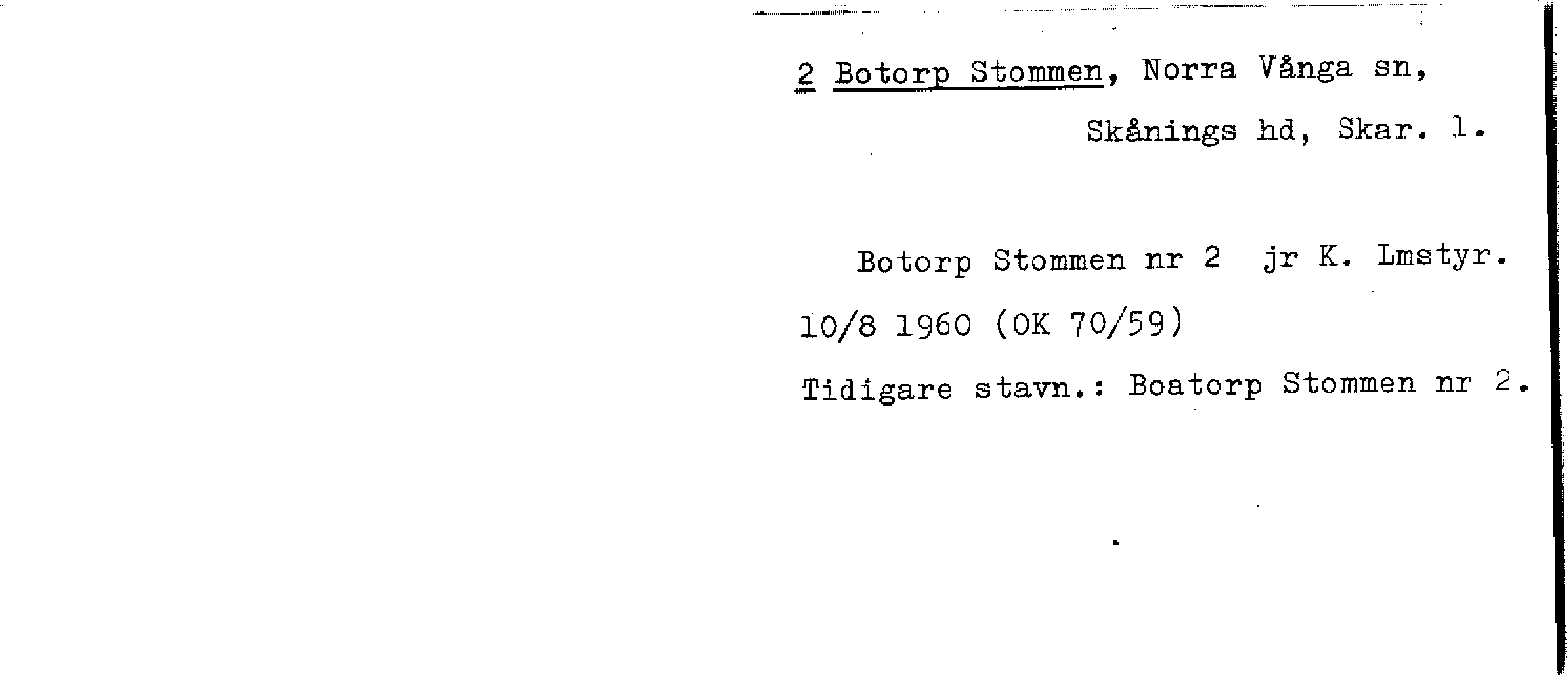 2 Botorp Stommen, Norra Vånga sn,
Skånings hd, Skar. l.

Botorp Stommen nr 2 jr K. Lmstyr. 10/8 1960 (OK 70/59)

Tidigare stavn.: Boatorp Stommen nr 2.